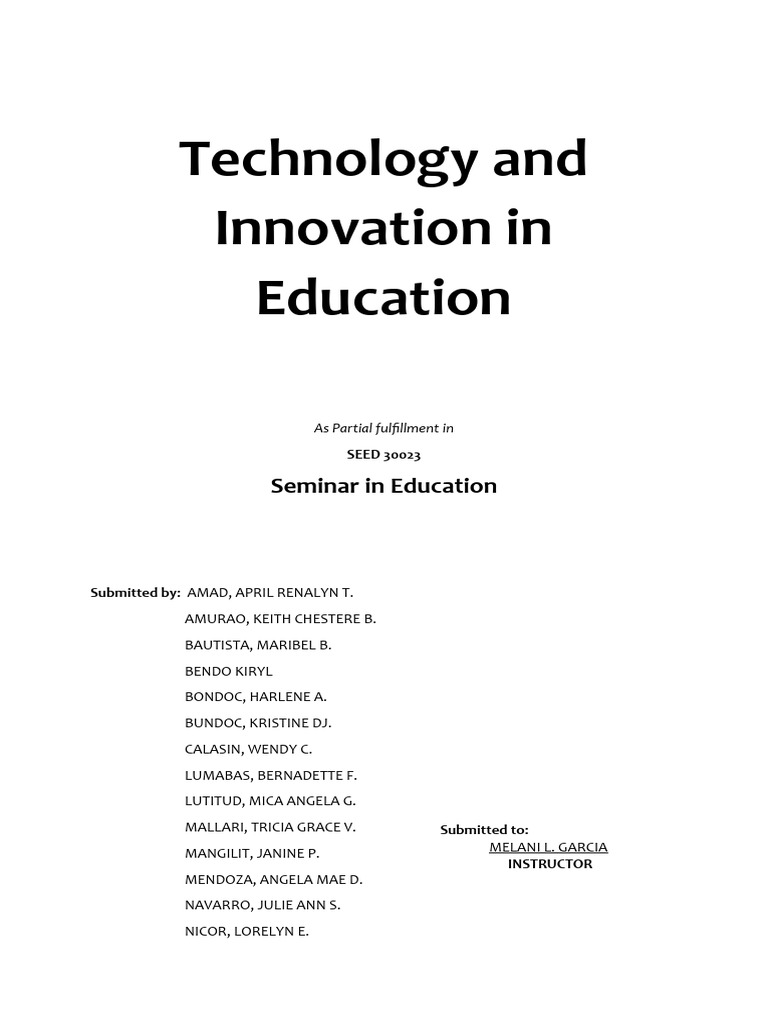 Technology and Innovation in Education

As Partial fulfillment in

SEED 30023

Seminar in Education

Submitted by: AMAD, APRIL RENALYN T.
AMURAO, KEITH CHESTERE B.
BAUTISTA, MARIBEL B.
BENDO KIRYL
BONDOC, HARLENE A.
BUNDOC, KRISTINE DJ.
CALASIN, WENDY C.
LUMABAS, BERNADETTE F.
LUTITUD, MICA ANGELA G.
MALLARI, TRICIA GRACE V.
MANGILIT, JANINE P.
MENDOZA, ANGELA MAE D.
NAVARRO, JULIE ANN S.
NICOR, LORELYN E.

Submitted to:
MELANI L. GARCIA
INSTRUCTOR